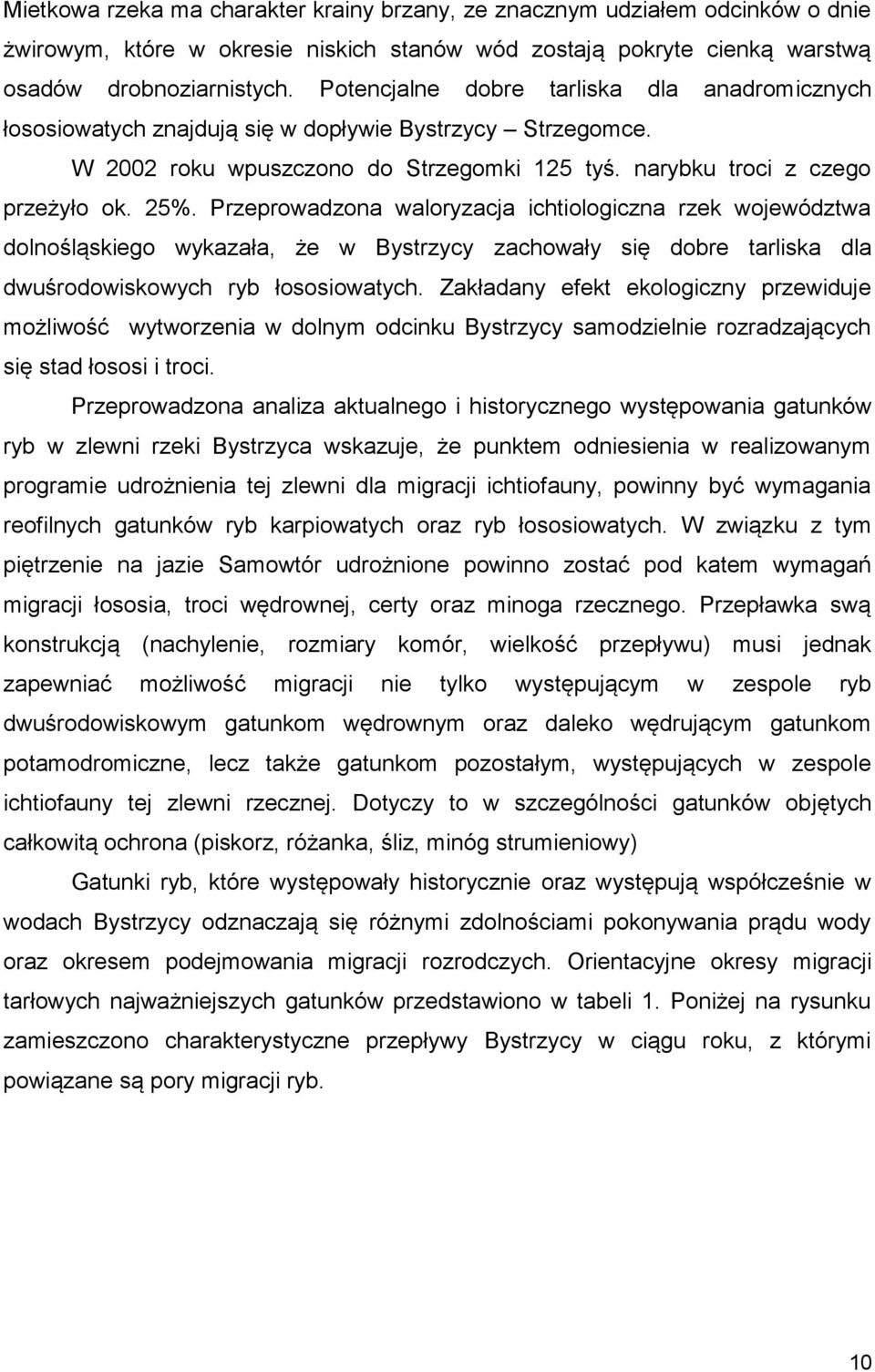 Mietkowa rzeka ma charakter krainy brzany, ze znacznym udziałem odcinków o dnie żwirowym, które w okresie niskich stanów wód zostają pokryte cienką warstwą osadów drobnoziarnistych. Potencjalne dobre tarliska dla anadromicznych łososiowatych znajdują się w dopływie Bystrzycy – Strzegomce. W 2002 roku wpuszczono do Strzegomki 125 tyś. narybku troci z czego przeżyło ok. 25%. Przeprowadzona waloryzacja ichtiologiczna rzek województwa dolnośląskiego wykazała, że w Bystrzycy zachowały się dobre tarliska dla dwuśrodowiskowych ryb łososiowatych. Zakładany efekt ekologiczny przewiduje możliwość wytworzenia w dolnym odcinku Bystrzycy samodzielnie rozradzających się stad łososi i troci.

Przeprowadzona analiza aktualnego i historycznego występowania gatunków ryb w zlewni rzeki Bystrzyca wskazuje, że punktem odniesienia w realizowanym programie udrożnienia tej zlewni dla migracji ichtiofauny, powinny być wymagania reofilnych gatunków ryb karpiowatych oraz ryb łososiowatych. W związku z tym piętrzenie na jazie Samowtór udrożnione powinno zostać pod katem wymagań migracji łososia, troci wędrownej, certy oraz minoga rzecznego. Przepławka swą konstrukcją (nachylenie, rozmiary komór, wielkość przepływu) musi jednak zapewniać możliwość migracji nie tylko występującym w zespole ryb dwuśrodowiskowym gatunkom wędrownym oraz daleko wędrującym gatunkom potamodromiczne, lecz także gatunkom pozostałym, występujących w zespole ichtiofauny tej zlewni rzecznej. Dotyczy to w szczególności gatunków objętych całkowitą ochrona (piskorz, różanka, śliz, minóg strumieniowy)

Gatunki ryb, które występowały historycznie oraz występują współcześnie w wodach Bystrzycy odznaczają się różnymi zdolnościami pokonywania prądu wody oraz okresem podejmowania migracji rozrodczych. Orientacyjne okresy migracji tarłowych najważniejszych gatunków przedstawiono w tabeli 1. Poniżej na rysunku zamieszczono charakterystyczne przepływy Bystrzycy w ciągu roku, z którymi powiązane są pory migracji ryb.

10